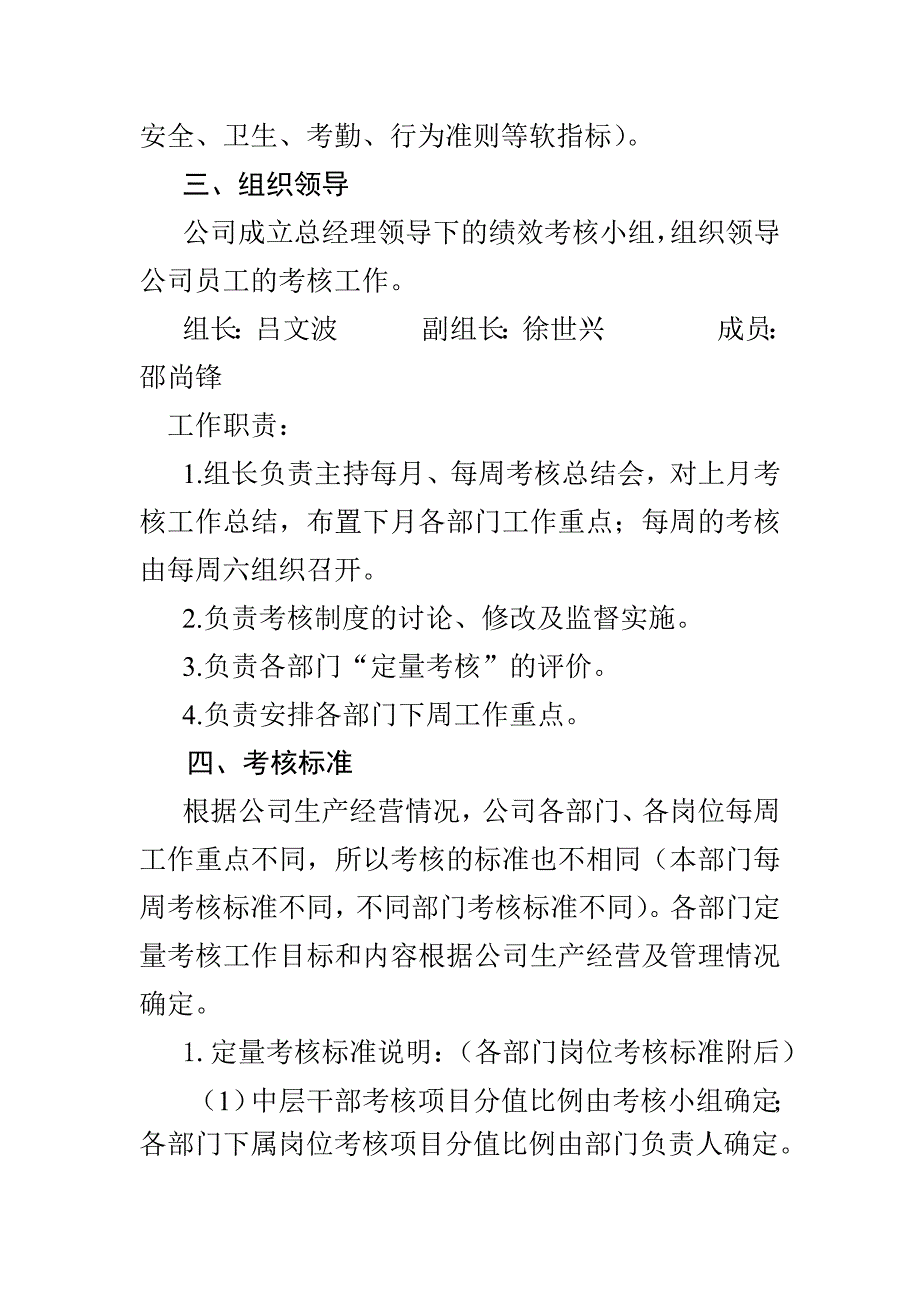 安全、卫生、考勤、行为准则等软指标）。

三、组织领导

公司成立总经理领导下的绩效考核小组，组织领导公司员工的考核工作。

组长：吕文波　　副组长：徐世兴　　成员：邵尚锋

工作职责：

1.组长负责主持每月、每周考核总结会，对上月考核工作总结，布置下月各部门工作重点；每周的考核由每周六组织召开。

2.负责考核制度的讨论、修改及监督实施。

3.负责各部门“定量考核”的评价。

4.负责安排各部门下周工作重点。

四、考核标准

根据公司生产经营情况，公司各部门、各岗位每周工作重点不同，所以考核的标准也不相同（本部门每周考核标准不同，不同部门考核标准不同）。各部门定量考核工作目标和内容根据公司生产经营及管理情况确定。

1. 定量考核标准说明：（各部门岗位考核标准附后）

（1）中层干部考核项目分值比例由考核小组确定；各部门下属岗位考核项目分值比例由部门负责人确定。